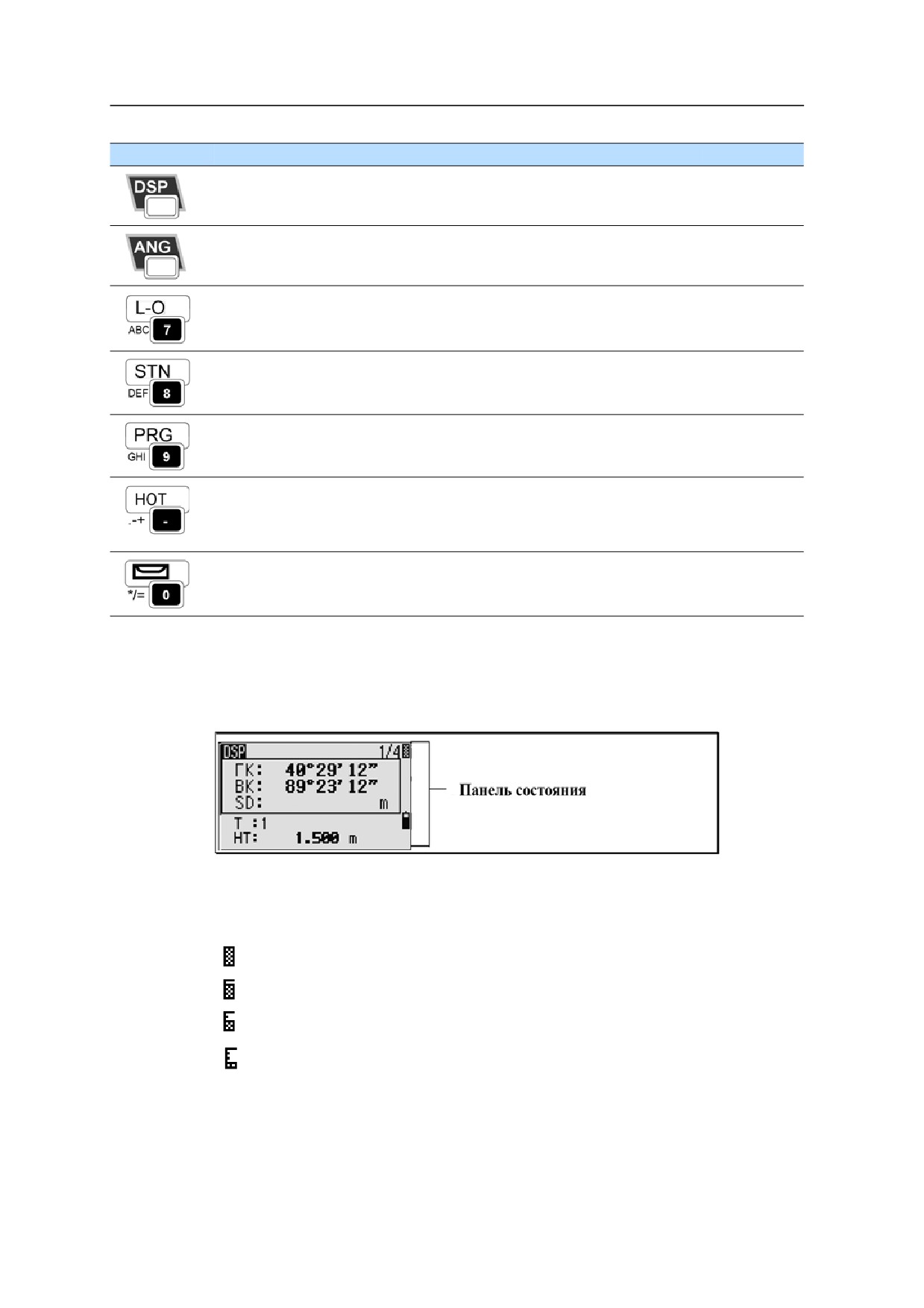 DSP

ANG

L-O
ABC 7

STN
DEF 8

PRG
GHI 9

HOT
.-+ -

*/= 0

DSP 1/4
ГК: 40°29'12"
ВК: 89°23'12"
SD: m
T :1
HT: 1.500 m

Панель состояния